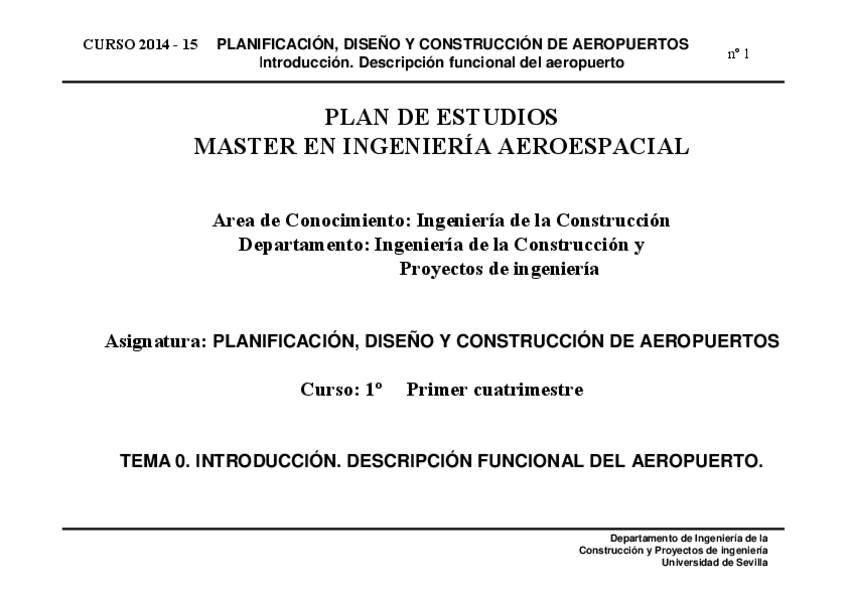 CURSO 2014 - 15 PLANIFICACIÓN, DISEÑO Y CONSTRUCCIÓN DE AEROPUERTOS
Introducción. Descripción funcional del aeropuerto

nº 1

PLAN DE ESTUDIOS
MASTER EN INGENIERÍA AEROESPACIAL

Area de Conocimiento: Ingeniería de la Construcción
Departamento: Ingeniería de la Construcción y Proyectos de ingeniería

Asignatura: PLANIFICACIÓN, DISEÑO Y CONSTRUCCIÓN DE AEROPUERTOS

Curso: 1º Primer cuatrimestre

TEMA 0. INTRODUCCIÓN. DESCRIPCIÓN FUNCIONAL DEL AEROPUERTO.

Departamento de Ingeniería de la Construcción y Proyectos de ingeniería
Universidad de Sevilla